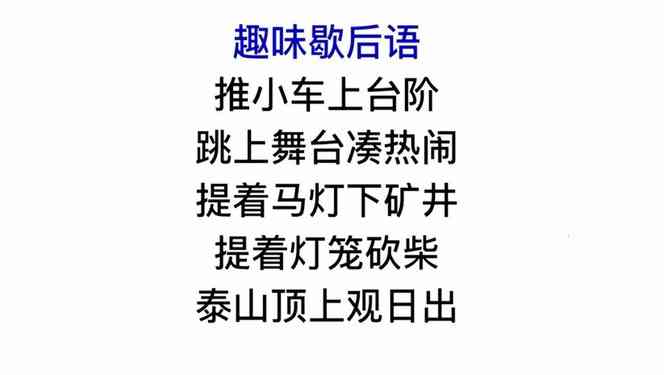 趣味歇后语

推小车上台阶

跳上舞台凑热闹

提着马灯下矿井

提着灯笼砍柴

泰山顶上观日出